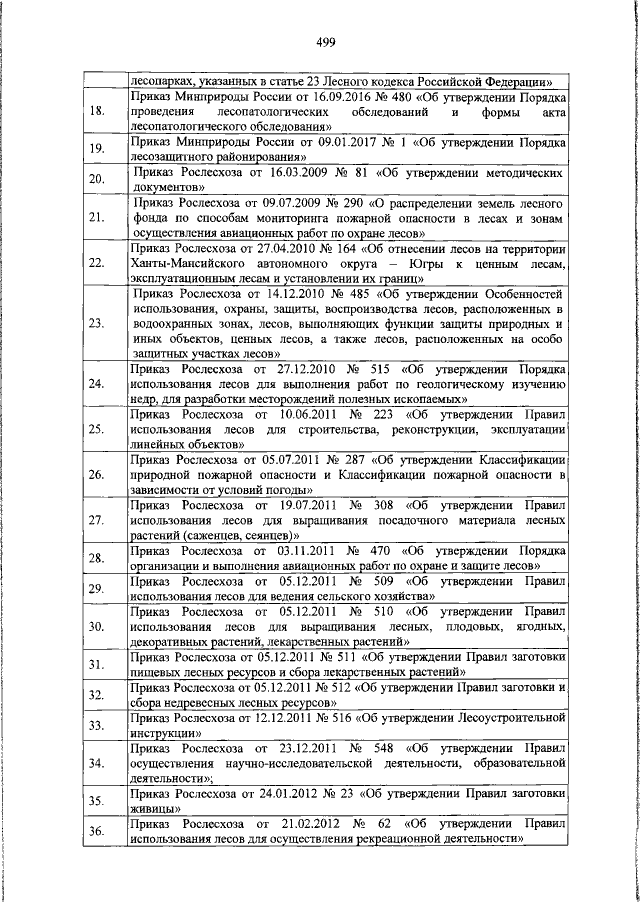 499

| | |
|---|---|
| | лесопарках, указанных в статье 23 Лесного кодекса Российской Федерации» |
| 18. | Приказ Минприроды России от 16.09.2016 № 480 «Об утверждении Порядка проведения лесопатологических обследований и формы акта лесопатологического обследования» |
| 19. | Приказ Минприроды России от 09.01.2017 № 1 «Об утверждении Порядка лесозащитного районирования» |
| 20. | Приказ Рослесхоза от 16.03.2009 № 81 «Об утверждении методических документов» |
| 21. | Приказ Рослесхоза от 09.07.2009 № 290 «О распределении земель лесного фонда по способам мониторинга пожарной опасности в лесах и зонам осуществления авиационных работ по охране лесов» |
| 22. | Приказ Рослесхоза от 27.04.2010 № 164 «Об отнесении лесов на территории Ханты-Мансийского автономного округа – Югры к ценным лесам, эксплуатационным лесам и установлении их границ» |
| 23. | Приказ Рослесхоза от 14.12.2010 № 485 «Об утверждении Особенностей использования, охраны, защиты, воспроизводства лесов, расположенных в водоохранных зонах, лесов, выполняющих функции защиты природных и иных объектов, ценных лесов, а также лесов, расположенных на особо защитных участках лесов» |
| 24. | Приказ Рослесхоза от 27.12.2010 № 515 «Об утверждении Порядка использования лесов для выполнения работ по геологическому изучению недр, для разработки месторождений полезных ископаемых» |
| 25. | Приказ Рослесхоза от 10.06.2011 № 223 «Об утверждении Правил использования лесов для строительства, реконструкции, эксплуатации линейных объектов» |
| 26. | Приказ Рослесхоза от 05.07.2011 № 287 «Об утверждении Классификации природной пожарной опасности и Классификации пожарной опасности в зависимости от условий погоды» |
| 27. | Приказ Рослесхоза от 19.07.2011 № 308 «Об утверждении Правил использования лесов для выращивания посадочного материала лесных растений (саженцев, сеянцев)» |
| 28. | Приказ Рослесхоза от 03.11.2011 № 470 «Об утверждении Порядка организации и выполнения авиационных работ по охране и защите лесов» |
| 29. | Приказ Рослесхоза от 05.12.2011 № 509 «Об утверждении Правил использования лесов для ведения сельского хозяйства» |
| 30. | Приказ Рослесхоза от 05.12.2011 № 510 «Об утверждении Правил использования лесов для выращивания лесных, плодовых, ягодных, декоративных растений, лекарственных растений» |
| 31. | Приказ Рослесхоза от 05.12.2011 № 511 «Об утверждении Правил заготовки пищевых лесных ресурсов и сбора лекарственных растений» |
| 32. | Приказ Рослесхоза от 05.12.2011 № 512 «Об утверждении Правил заготовки и сбора недревесных лесных ресурсов» |
| 33. | Приказ Рослесхоза от 12.12.2011 № 516 «Об утверждении Лесоустроительной инструкции» |
| 34. | Приказ Рослесхоза от 23.12.2011 № 548 «Об утверждении Правил осуществления научно-исследовательской деятельности, образовательной деятельности»; |
| 35. | Приказ Рослесхоза от 24.01.2012 № 23 «Об утверждении Правил заготовки живицы» |
| 36. | Приказ Рослесхоза от 21.02.2012 № 62 «Об утверждении Правил использования лесов для осуществления рекреационной деятельности» |